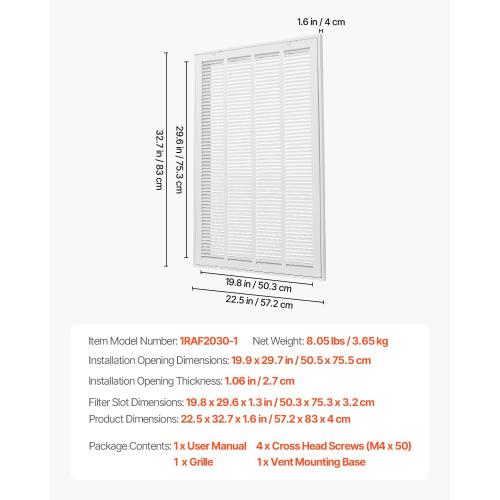 1.6 in / 4 cm

32.7 in / 83 cm

29.6 in / 75.3 cm

19.8 in / 50.3 cm

22.5 in / 57.2 cm

Item Model Number: 1RAF2030-1 Net Weight: 8.05 lbs / 3.65 kg

Installation Opening Dimensions: 19.9 x 29.7 in / 50.5 x 75.5 cm

Installation Opening Thickness: 1.06 in / 2.7 cm

Filter Slot Dimensions: 19.8 x 29.6 x 1.3 in / 50.3 x 75.3 x 3.2 cm

Product Dimensions: 22.5 x 32.7 x 1.6 in / 57.2 x 83 x 4 cm

Package Contents: 1 x User Manual 4 x Cross Head Screws (M4 x 50)
1 x Grille 1 x Vent Mounting Base